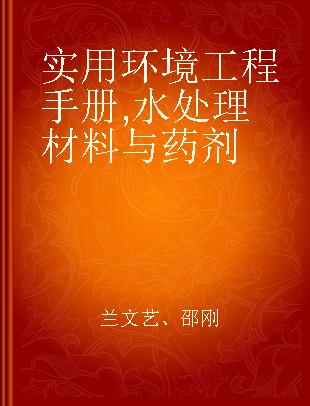 实用环境工程手册,水处理材料与药剂

兰文艺、邵刚